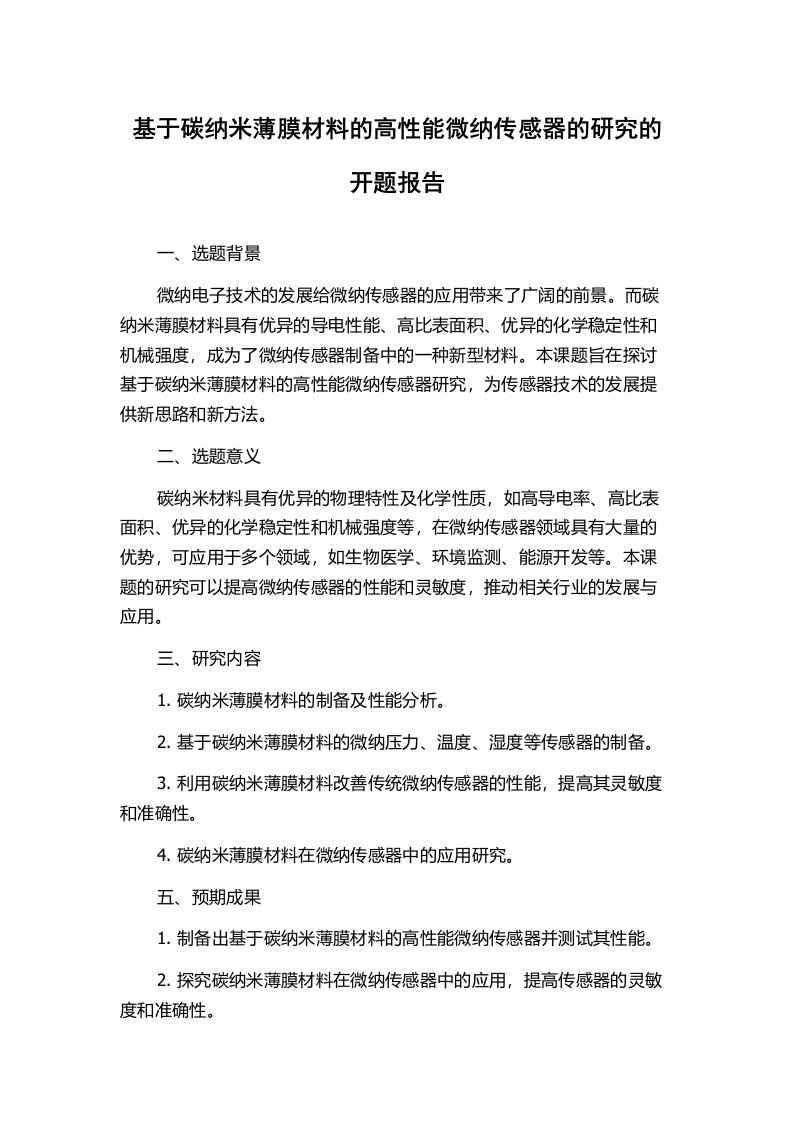 基于碳纳米薄膜材料的高性能微纳传感器的研究的开题报告

一、选题背景

微纳电子技术的发展给微纳传感器的应用带来了广阔的前景。而碳纳米薄膜材料具有优异的导电性能、高比表面积、优异的化学稳定性和机械强度，成为了微纳传感器制备中的一种新型材料。本课题旨在探讨基于碳纳米薄膜材料的高性能微纳传感器研究，为传感器技术的发展提供新思路和新方法。

二、选题意义

碳纳米材料具有优异的物理特性及化学性质，如高导电率、高比表面积、优异的化学稳定性和机械强度等，在微纳传感器领域具有大量的优势，可应用于多个领域，如生物医学、环境监测、能源开发等。本课题的研究可以提高微纳传感器的性能和灵敏度，推动相关行业的发展与应用。

三、研究内容

1. 碳纳米薄膜材料的制备及性能分析。

2. 基于碳纳米薄膜材料的微纳压力、温度、湿度等传感器的制备。

3. 利用碳纳米薄膜材料改善传统微纳传感器的性能，提高其灵敏度和准确性。

4. 碳纳米薄膜材料在微纳传感器中的应用研究。

五、预期成果

1. 制备出基于碳纳米薄膜材料的高性能微纳传感器并测试其性能。

2. 探究碳纳米薄膜材料在微纳传感器中的应用，提高传感器的灵敏度和准确性。